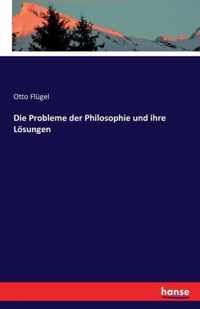 Otto Flügel

Die Probleme der Philosophie und ihre Lösungen

hanse